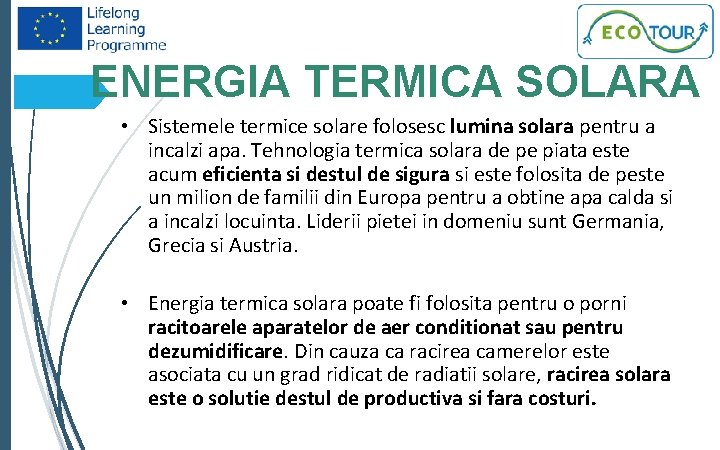 Lifelong
Learning
Programme

ECO TOUR

ENERGIA TERMICA SOLARA

• Sistemele termice solare folosesc lumina solara pentru a incalzi apa. Tehnologia termica solara de pe piata este acum eficienta si destul de sigura si este folosita de peste un milion de familii din Europa pentru a obtine apa calda si a incalzi locuinta. Liderii pietei in domeniu sunt Germania, Grecia si Austria.

• Energia termica solara poate fi folosita pentru o porni racitoarele aparatelor de aer conditionat sau pentru dezumidificare. Din cauza ca racirea camerelor este asociata cu un grad ridicat de radiatii solare, racirea solara este o solutie destul de productiva si fara costuri.